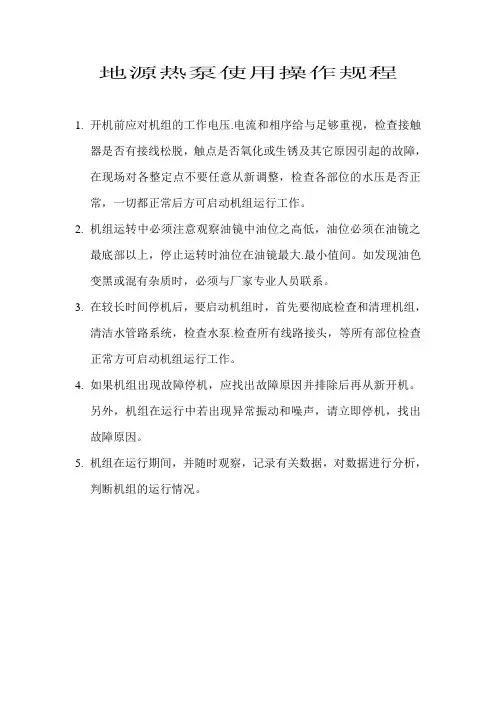 地源热泵使用操作规程

1. 开机前应对机组的工作电压.电流和相序给与足够重视，检查接触器是否有接线松脱，触点是否氧化或生锈及其它原因引起的故障，在现场对各整定点不要任意从新调整，检查各部位的水压是否正常，一切都正常后方可启动机组运行工作。

2. 机组运转中必须注意观察油镜中油位之高低，油位必须在油镜之最底部以上，停止运转时油位在油镜最大.最小值间。如发现油色变黑或混有杂质时，必须与厂家专业人员联系。

3. 在较长时间停机后，要启动机组时，首先要彻底检查和清理机组，清洁水管路系统，检查水泵.检查所有线路接头，等所有部位检查正常方可启动机组运行工作。

4. 如果机组出现故障停机，应找出故障原因并排除后再从新开机。另外，机组在运行中若出现异常振动和噪声，请立即停机，找出故障原因。

5. 机组在运行期间，并随时观察，记录有关数据，对数据进行分析，判断机组的运行情况。